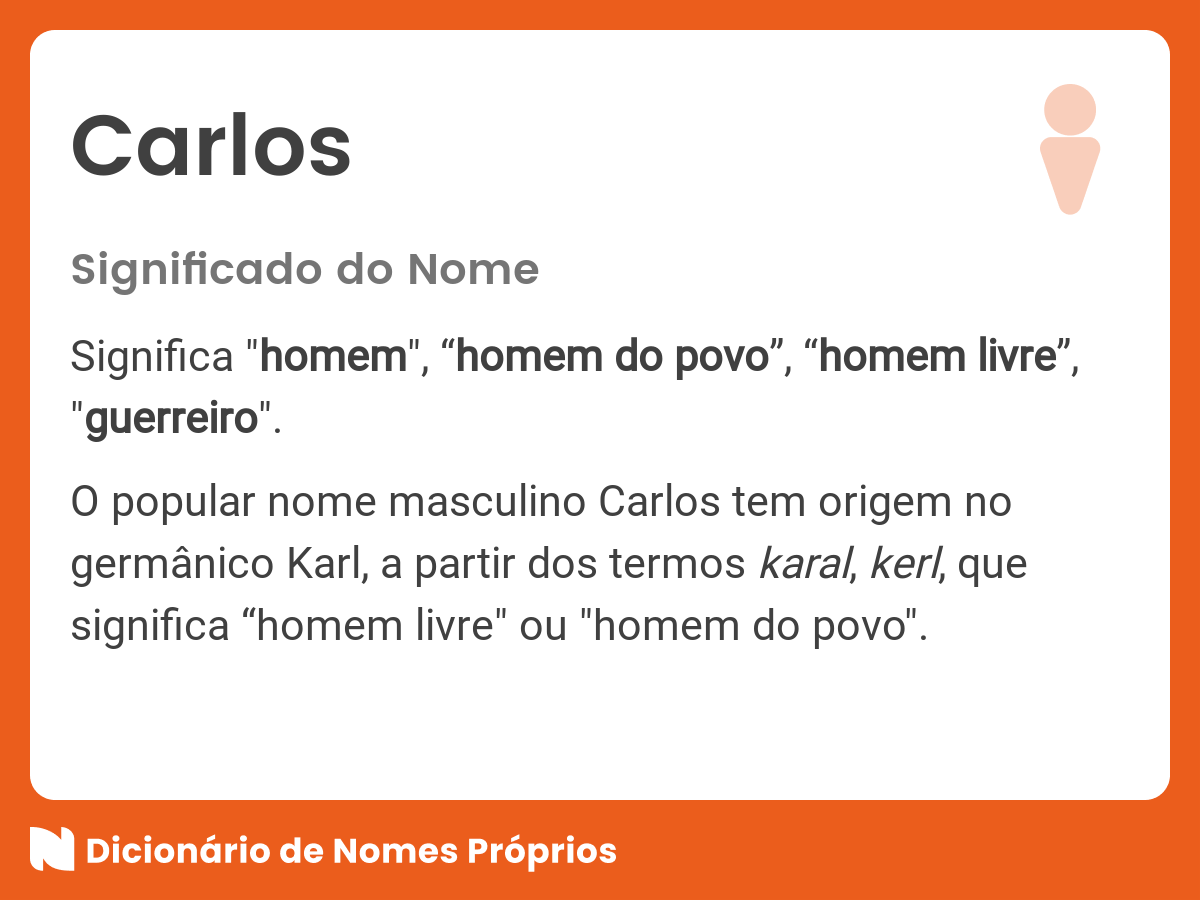 Carlos

Significado do Nome

Significa "homem", “homem do povo”, “homem livre”, "guerreiro".

O popular nome masculino Carlos tem origem no germânico Karl, a partir dos termos karal, kerl, que significa “homem livre" ou "homem do povo".

Dicionário de Nomes Próprios